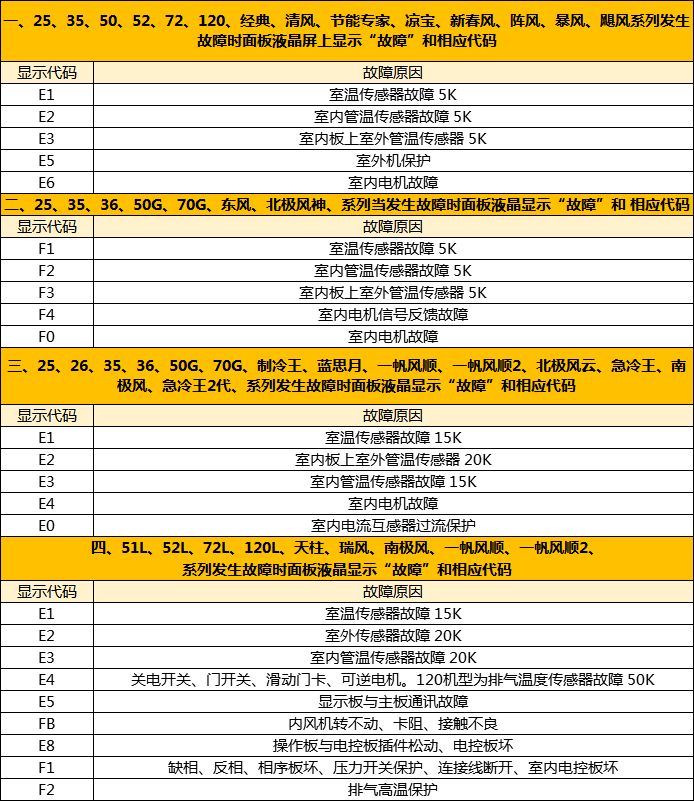 一、25、35、50、52、72、120、经典、清风、节能专家、凉宝、新春风、阵风、暴风、飓风系列发生故障时面板液晶屏上显示“故障”和相应代码

| 显示代码 | 故障原因 |
|---|---|
| E1 | 室温传感器故障 5K |
| E2 | 室内管温传感器故障 5K |
| E3 | 室内板上室外管温传感器 5K |
| E5 | 室外机保护 |
| E6 | 室内电机故障 |

二、25、35、36、50G、70G、东风、北极风神、系列当发生故障时面板液晶显示“故障”和 相应代码

| 显示代码 | 故障原因 |
|---|---|
| F1 | 室温传感器故障 5K |
| F2 | 室内管温传感器故障 5K |
| F3 | 室内板上室外管温传感器 5K |
| F4 | 室内电机信号反馈故障 |
| F0 | 室内电机故障 |

三、25、26、35、36、50G、70G、制冷王、蓝思月、一帆风顺、一帆风顺2、北极风云、急冷王、南极风、急冷王2代、系列发生故障时面板液晶显示“故障”和相应代码

| 显示代码 | 故障原因 |
|---|---|
| E1 | 室温传感器故障 15K |
| E2 | 室内板上室外管温传感器 20K |
| E3 | 室内管温传感器故障 15K |
| E4 | 室内电机故障 |
| E0 | 室内电流互感器过流保护 |

四、51L、52L、72L、120L、天柱、瑞风、南极风、一帆风顺、一帆风顺2、系列发生故障时面板液晶显示“故障”和相应代码

| 显示代码 | 故障原因 |
|---|---|
| E1 | 室温传感器故障 15K |
| E2 | 室外传感器故障 20K |
| E3 | 室内管温传感器故障 20K |
| E4 | 关电开关、门开关、滑动门卡、可逆电机。120机型为排气温度传感器故障 50K |
| E5 | 显示板与主板通讯故障 |
| FB | 内风机转不动、卡阻、接触不良 |
| E8 | 操作板与电控板插件松动、电控板坏 |
| F1 | 缺相、反相、相序板坏、压力开关保护、连接线断开、室内电控板坏 |
| F2 | 排气高温保护 |